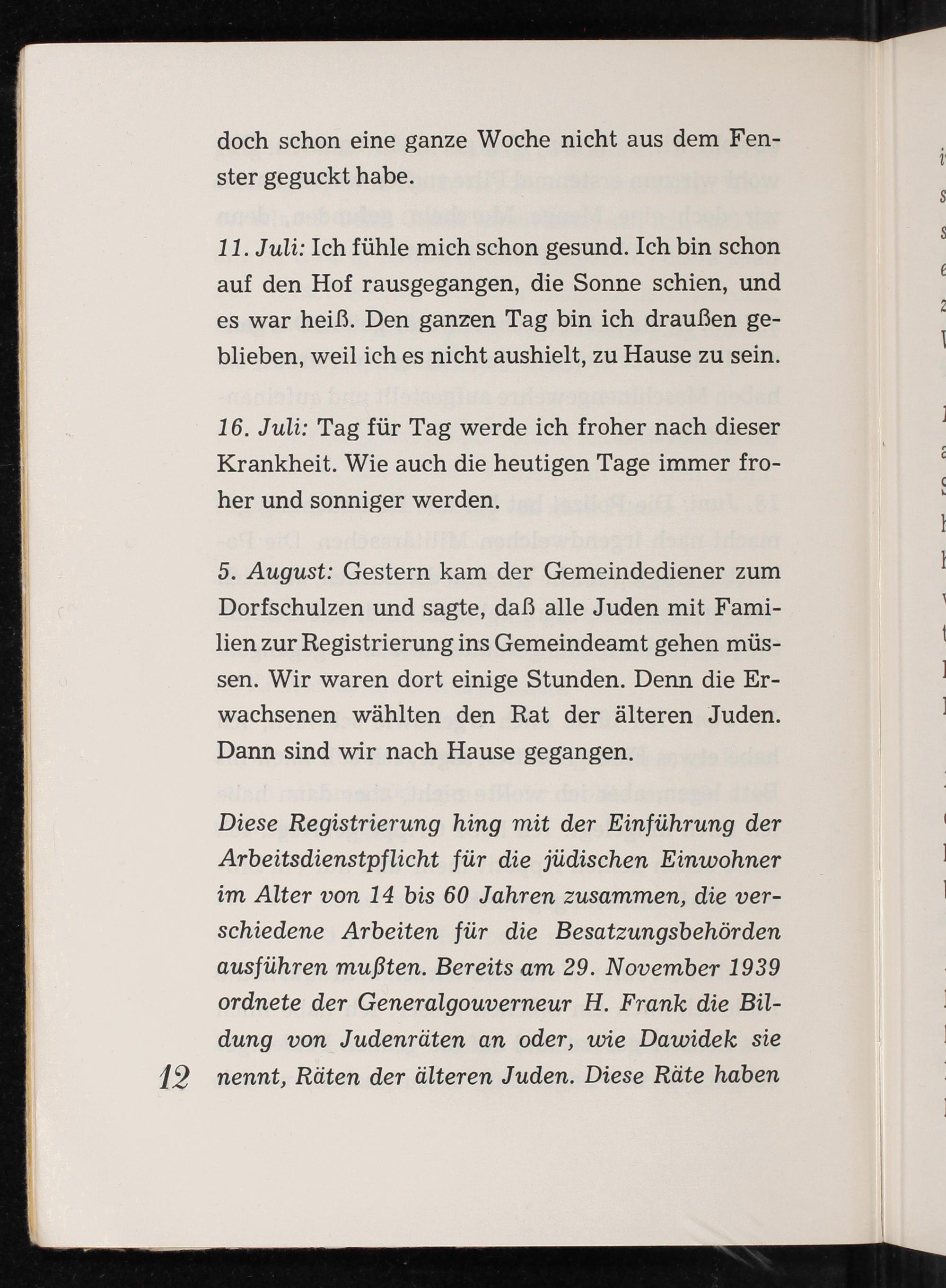 doch schon eine ganze Woche nicht aus dem Fenster geguckt habe.

11. Juli: Ich fühle mich schon gesund. Ich bin schon auf den Hof rausgegangen, die Sonne schien, und es war heiß. Den ganzen Tag bin ich draußen geblieben, weil ich es nicht aushielt, zu Hause zu sein.

16. Juli: Tag für Tag werde ich froher nach dieser Krankheit. Wie auch die heutigen Tage immer froher und sonniger werden.

5. August: Gestern kam der Gemeindediener zum Dorfschulzen und sagte, daß alle Juden mit Familien zur Registrierung ins Gemeindeamt gehen müssen. Wir waren dort einige Stunden. Denn die Erwachsenen wählten den Rat der älteren Juden. Dann sind wir nach Hause gegangen.

Diese Registrierung hing mit der Einführung der Arbeitsdienstpflicht für die jüdischen Einwohner im Alter von 14 bis 60 Jahren zusammen, die verschiedene Arbeiten für die Besatzungsbehörden ausführen mußten. Bereits am 29. November 1939 ordnete der Generalgouverneur H. Frank die Bildung von Judenräten an oder, wie Dawidek sie nennt, Räten der älteren Juden. Diese Räte haben

12